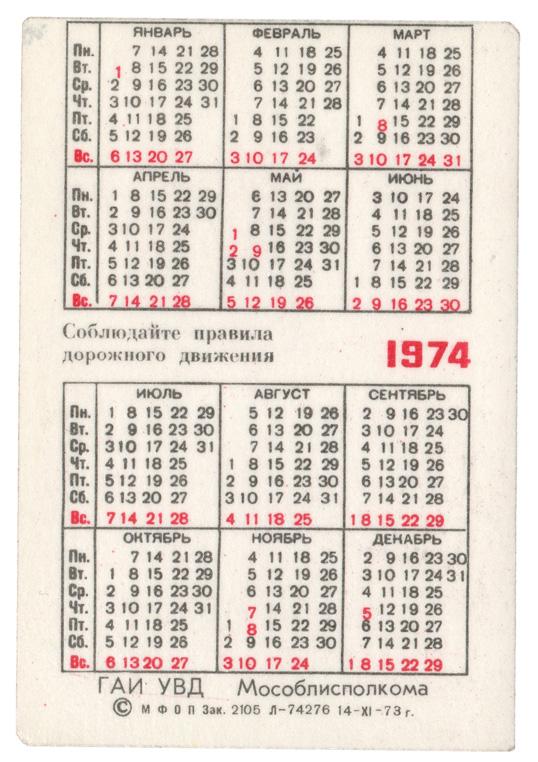 | | ЯНВАРЬ | ФЕВРАЛЬ | МАРТ |
|---|---|---|---|
| Пн. | 7 14 21 28 | 4 11 18 25 | 4 11 18 25 |
| Вт. | 1 8 15 22 29 | 5 12 19 26 | 5 12 19 26 |
| Ср. | 2 9 16 23 30 | 6 13 20 27 | 6 13 20 27 |
| Чт. | 3 10 17 24 31 | 7 14 21 28 | 7 14 21 28 |
| Пт. | 4 11 18 25 | 1 8 15 22 | 1 8 15 22 29 |
| Сб. | 5 12 19 26 | 2 9 16 23 | 2 9 16 23 30 |
| Вс. | 6 13 20 27 | 3 10 17 24 | 3 10 17 24 31 |

| | АПРЕЛЬ | МАЙ | ИЮНЬ |
|---|---|---|---|
| Пн. | 1 8 15 22 29 | 6 13 20 27 | 3 10 17 24 |
| Вт. | 2 9 16 23 30 | 7 14 21 28 | 4 11 18 25 |
| Ср. | 3 10 17 24 | 1 8 15 22 29 | 5 12 19 26 |
| Чт. | 4 11 18 25 | 2 9 16 23 30 | 6 13 20 27 |
| Пт. | 5 12 19 26 | 3 10 17 24 31 | 7 14 21 28 |
| Сб. | 6 13 20 27 | 4 11 18 25 | 1 8 15 22 29 |
| Вс. | 7 14 21 28 | 5 12 19 26 | 2 9 16 23 30 |

Соблюдайте правила дорожного движения

1974

| | ИЮЛЬ | АВГУСТ | СЕНТЯБРЬ |
|---|---|---|---|
| Пн. | 1 8 15 22 29 | 5 12 19 26 | 2 9 16 23 30 |
| Вт. | 2 9 16 23 30 | 6 13 20 27 | 3 10 17 24 |
| Ср. | 3 10 17 24 31 | 7 14 21 28 | 4 11 18 25 |
| Чт. | 4 11 18 25 | 1 8 15 22 29 | 5 12 19 26 |
| Пт. | 5 12 19 26 | 2 9 16 23 30 | 6 13 20 27 |
| Сб. | 6 13 20 27 | 3 10 17 24 31 | 7 14 21 28 |
| Вс. | 7 14 21 28 | 4 11 18 25 | 1 8 15 22 29 |

| | ОКТЯБРЬ | НОЯБРЬ | ДЕКАБРЬ |
|---|---|---|---|
| Пн. | 7 14 21 28 | 4 11 18 25 | 2 9 16 23 30 |
| Вт. | 1 8 15 22 29 | 5 12 19 26 | 3 10 17 24 31 |
| Ср. | 2 9 16 23 30 | 6 13 20 27 | 4 11 18 25 |
| Чт. | 3 10 17 24 31 | 7 14 21 28 | 5 12 19 26 |
| Пт. | 4 11 18 25 | 1 8 15 22 29 | 6 13 20 27 |
| Сб. | 5 12 19 26 | 2 9 16 23 30 | 7 14 21 28 |
| Вс. | 6 13 20 27 | 3 10 17 24 | 1 8 15 22 29 |

ГАИ УВД Мособлисполкома

© М Ф О П Зак. 2105 Л-74276 14-XI-73 г.